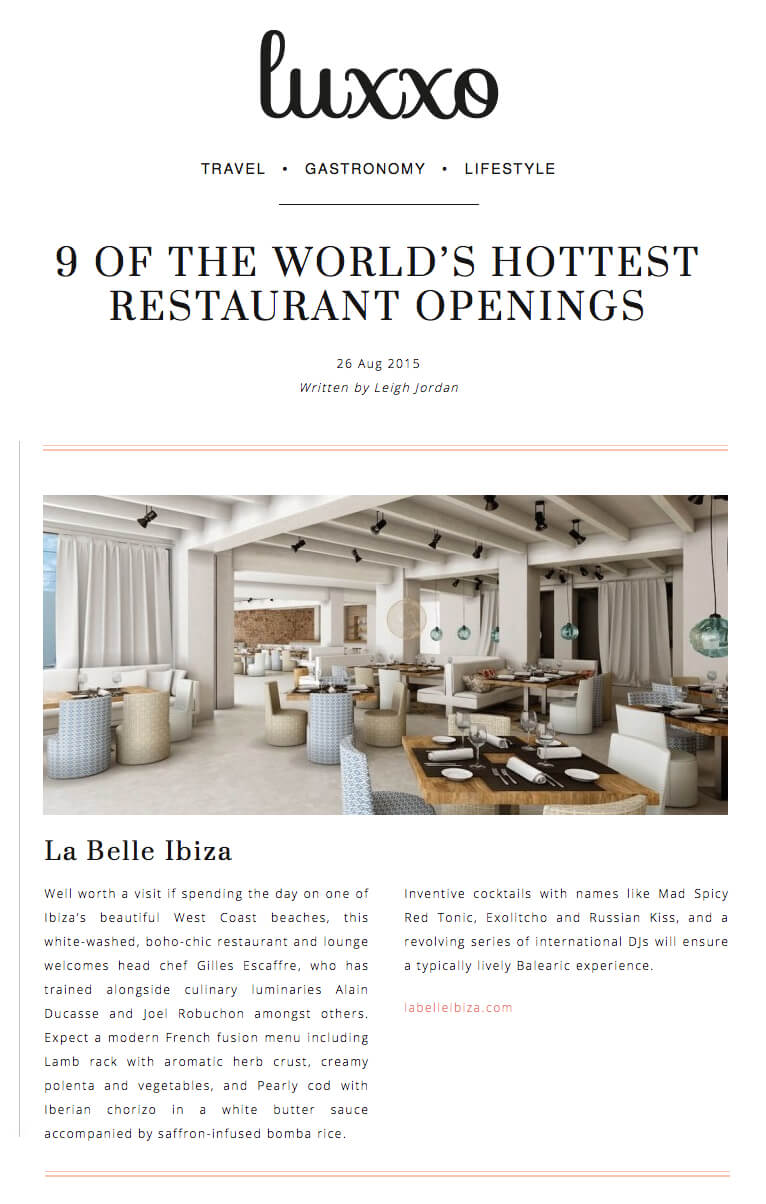 luxxo

TRAVEL • GASTRONOMY • LIFESTYLE

9 OF THE WORLD'S HOTTEST RESTAURANT OPENINGS

26 Aug 2015
Written by Leigh Jordan

La Belle Ibiza

Well worth a visit if spending the day on one of Ibiza's beautiful West Coast beaches, this white-washed, boho-chic restaurant and lounge welcomes head chef Gilles Escaffre, who has trained alongside culinary luminaries Alain Ducasse and Joel Robuchon amongst others. Expect a modern French fusion menu including Lamb rack with aromatic herb crust, creamy polenta and vegetables, and Pearly cod with Iberian chorizo in a white butter sauce accompanied by saffron-infused bomba rice.

Inventive cocktails with names like Mad Spicy Red Tonic, Exolitcho and Russian Kiss, and a revolving series of international DJs will ensure a typically lively Balearic experience.

labelleibiza.com